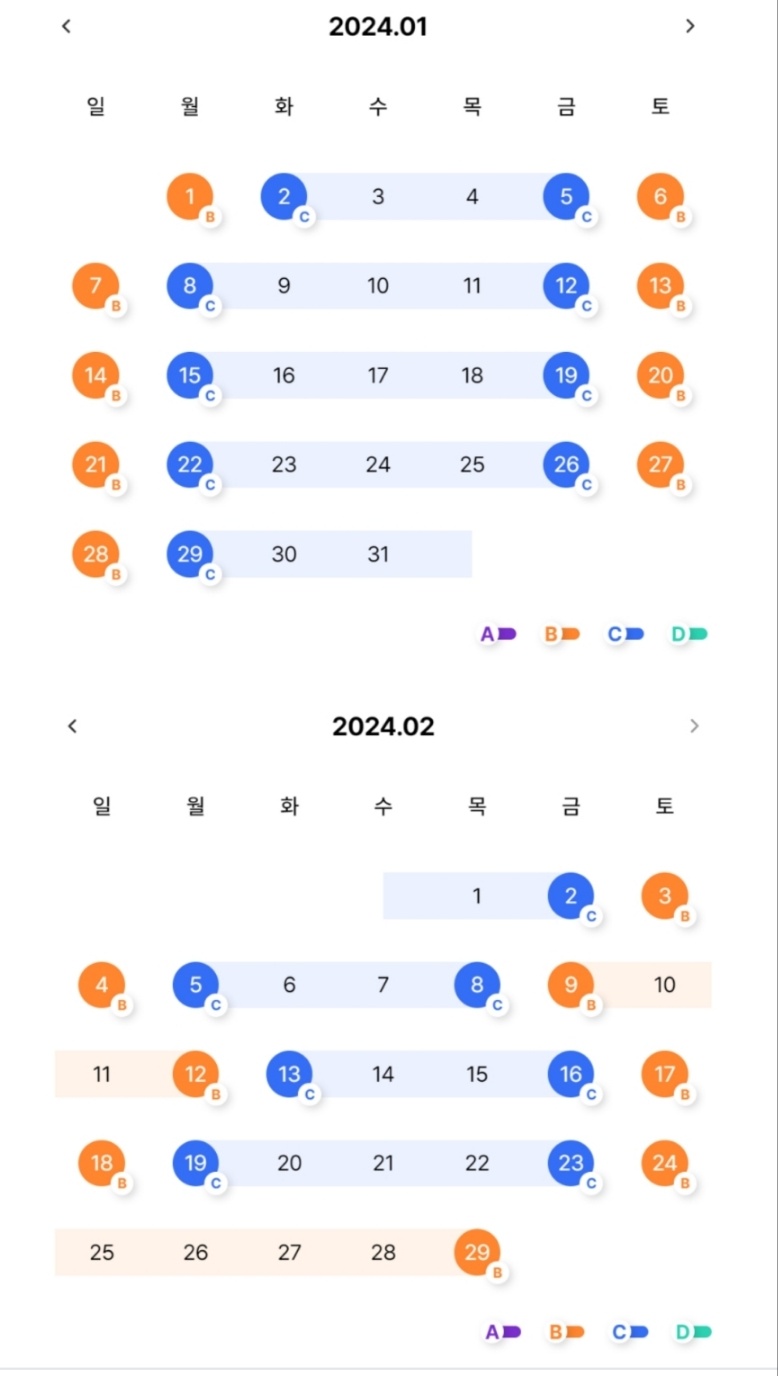 ‹ 2024.01 ›

| 일 | 월 | 화 | 수 | 목 | 금 | 토 |
|---|---|---|---|---|---|---|
| | 1 B | 2 C | 3 | 4 | 5 C | 6 B |
| 7 B | 8 C | 9 | 10 | 11 | 12 C | 13 B |
| 14 B | 15 C | 16 | 17 | 18 | 19 C | 20 B |
| 21 B | 22 C | 23 | 24 | 25 | 26 C | 27 B |
| 28 B | 29 C | 30 | 31 | | | |

A B C D

‹ 2024.02 ›

| 일 | 월 | 화 | 수 | 목 | 금 | 토 |
|---|---|---|---|---|---|---|
| | | | | 1 | 2 C | 3 B |
| 4 B | 5 C | 6 | 7 | 8 C | 9 B | 10 |
| 11 | 12 B | 13 C | 14 | 15 | 16 C | 17 B |
| 18 B | 19 C | 20 | 21 | 22 | 23 C | 24 B |
| 25 | 26 | 27 | 28 | 29 B | | |

A B C D